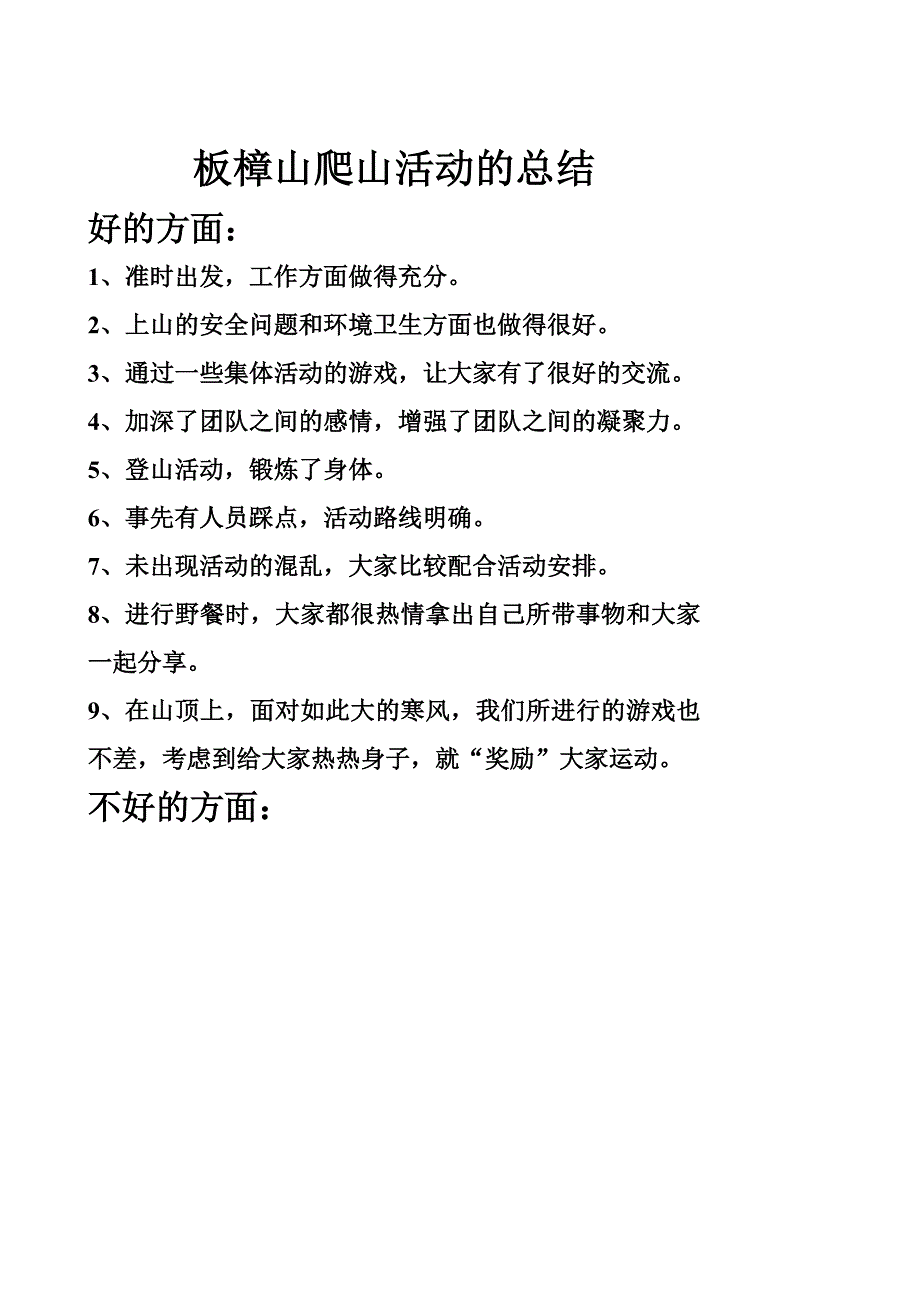 板樟山爬山活动的总结

好的方面：

1、准时出发，工作方面做得充分。

2、上山的安全问题和环境卫生方面也做得很好。

3、通过一些集体活动的游戏，让大家有了很好的交流。

4、加深了团队之间的感情，增强了团队之间的凝聚力。

5、登山活动，锻炼了身体。

6、事先有人员踩点，活动路线明确。

7、未出现活动的混乱，大家比较配合活动安排。

8、进行野餐时，大家都很热情拿出自己所带事物和大家一起分享。

9、在山顶上，面对如此大的寒风，我们所进行的游戏也不差，考虑到给大家热热身子，就“奖励”大家运动。

不好的方面：